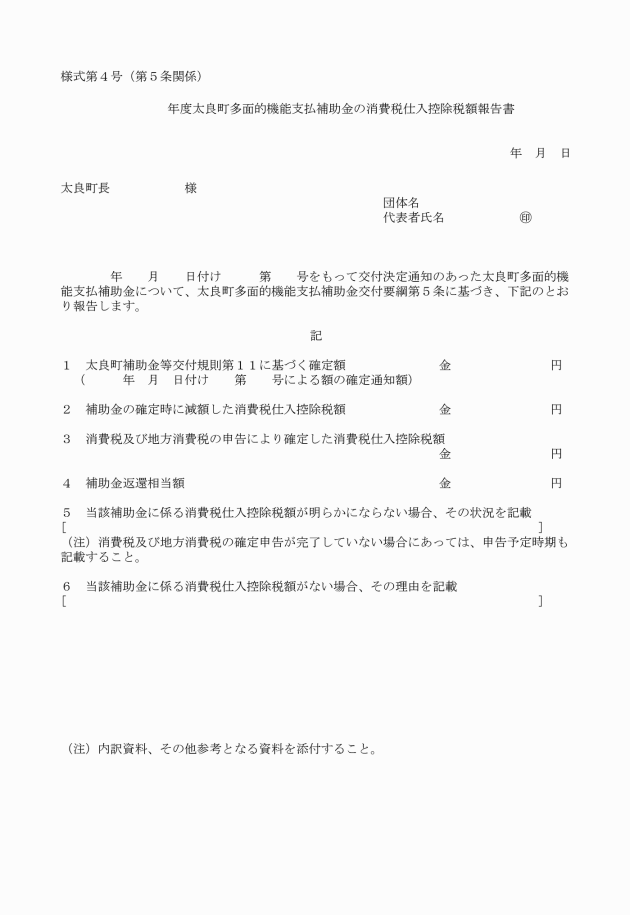 様式第４号（第５条関係）

年度太良町多面的機能支払補助金の消費税仕入控除税額報告書

年　月　日

太良町長　　　　様

団体名
代表者氏名　　　　㊞

年　　月　　日付け　　第　　号をもって交付決定通知のあった太良町多面的機能支払補助金について、太良町多面的機能支払補助金交付要綱第５条に基づき、下記のとおり報告します。

記

１　太良町補助金等交付規則第１１に基づく確定額　　　　金　　　　円
（　　年　月　日付け　　第　　号による額の確定通知額）

２　補助金の確定時に減額した消費税仕入控除税額　　　　金　　　　円

３　消費税及び地方消費税の申告により確定した消費税仕入控除税額
金　　　　円

４　補助金返還相当額　　　　金　　　　円

５　当該補助金に係る消費税仕入控除税額が明らかにならない場合、その状況を記載
［　　　　］
（注）消費税及び地方消費税の確定申告が完了していない場合にあっては、申告予定時期も記載すること。

６　当該補助金に係る消費税仕入控除税額がない場合、その理由を記載
［　　　　］

（注）内訳資料、その他参考となる資料を添付すること。